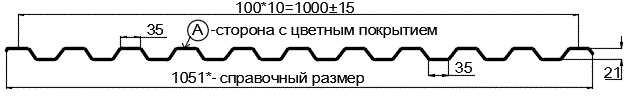 100*10=1000±15

35

A -сторона с цветным покрытием

35

21

1051*- справочный размер